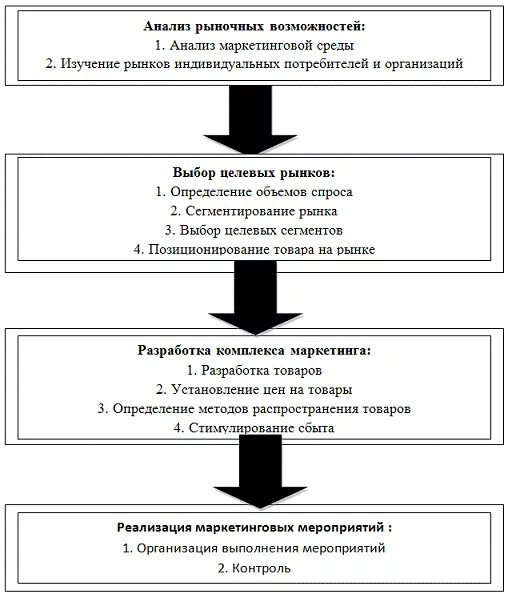 Анализ рыночных возможностей:
1. Анализ маркетинговой среды
2. Изучение рынков индивидуальных потребителей и организаций

Выбор целевых рынков:
1. Определение объемов спроса
2. Сегментирование рынка
3. Выбор целевых сегментов
4. Позиционирование товара на рынке

Разработка комплекса маркетинга:
1. Разработка товаров
2. Установление цен на товары
3. Определение методов распространения товаров
4. Стимулирование сбыта

Реализация маркетинговых мероприятий :
1. Организация выполнения мероприятий
2. Контроль